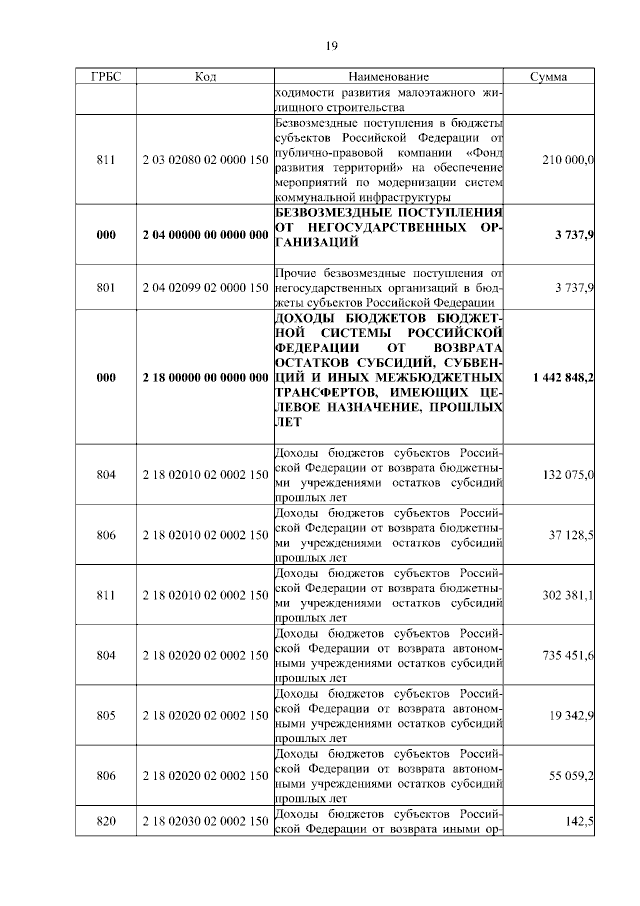 19

| ГРБС | Код | Наименование | Сумма |
|---|---|---|---|
| | | ходимости развития малоэтажного жилищного строительства | |
| 811 | 2 03 02080 02 0000 150 | Безвозмездные поступления в бюджеты субъектов Российской Федерации от публично-правовой компании «Фонд развития территорий» на обеспечение мероприятий по модернизации систем коммунальной инфраструктуры | 210 000,0 |
| **000** | **2 04 00000 00 0000 000** | **БЕЗВОЗМЕЗДНЫЕ ПОСТУПЛЕНИЯ ОТ НЕГОСУДАРСТВЕННЫХ ОРГАНИЗАЦИЙ** | **3 737,9** |
| 801 | 2 04 02099 02 0000 150 | Прочие безвозмездные поступления от негосударственных организаций в бюджеты субъектов Российской Федерации | 3 737,9 |
| **000** | **2 18 00000 00 0000 000** | **ДОХОДЫ БЮДЖЕТОВ БЮДЖЕТНОЙ СИСТЕМЫ РОССИЙСКОЙ ФЕДЕРАЦИИ ОТ ВОЗВРАТА ОСТАТКОВ СУБСИДИЙ, СУБВЕНЦИЙ И ИНЫХ МЕЖБЮДЖЕТНЫХ ТРАНСФЕРТОВ, ИМЕЮЩИХ ЦЕЛЕВОЕ НАЗНАЧЕНИЕ, ПРОШЛЫХ ЛЕТ** | **1 442 848,2** |
| 804 | 2 18 02010 02 0002 150 | Доходы бюджетов субъектов Российской Федерации от возврата бюджетными учреждениями остатков субсидий прошлых лет | 132 075,0 |
| 806 | 2 18 02010 02 0002 150 | Доходы бюджетов субъектов Российской Федерации от возврата бюджетными учреждениями остатков субсидий прошлых лет | 37 128,5 |
| 811 | 2 18 02010 02 0002 150 | Доходы бюджетов субъектов Российской Федерации от возврата бюджетными учреждениями остатков субсидий прошлых лет | 302 381,1 |
| 804 | 2 18 02020 02 0002 150 | Доходы бюджетов субъектов Российской Федерации от возврата автономными учреждениями остатков субсидий прошлых лет | 735 451,6 |
| 805 | 2 18 02020 02 0002 150 | Доходы бюджетов субъектов Российской Федерации от возврата автономными учреждениями остатков субсидий прошлых лет | 19 342,9 |
| 806 | 2 18 02020 02 0002 150 | Доходы бюджетов субъектов Российской Федерации от возврата автономными учреждениями остатков субсидий прошлых лет | 55 059,2 |
| 820 | 2 18 02030 02 0002 150 | Доходы бюджетов субъектов Российской Федерации от возврата иными ор- | 142,5 |